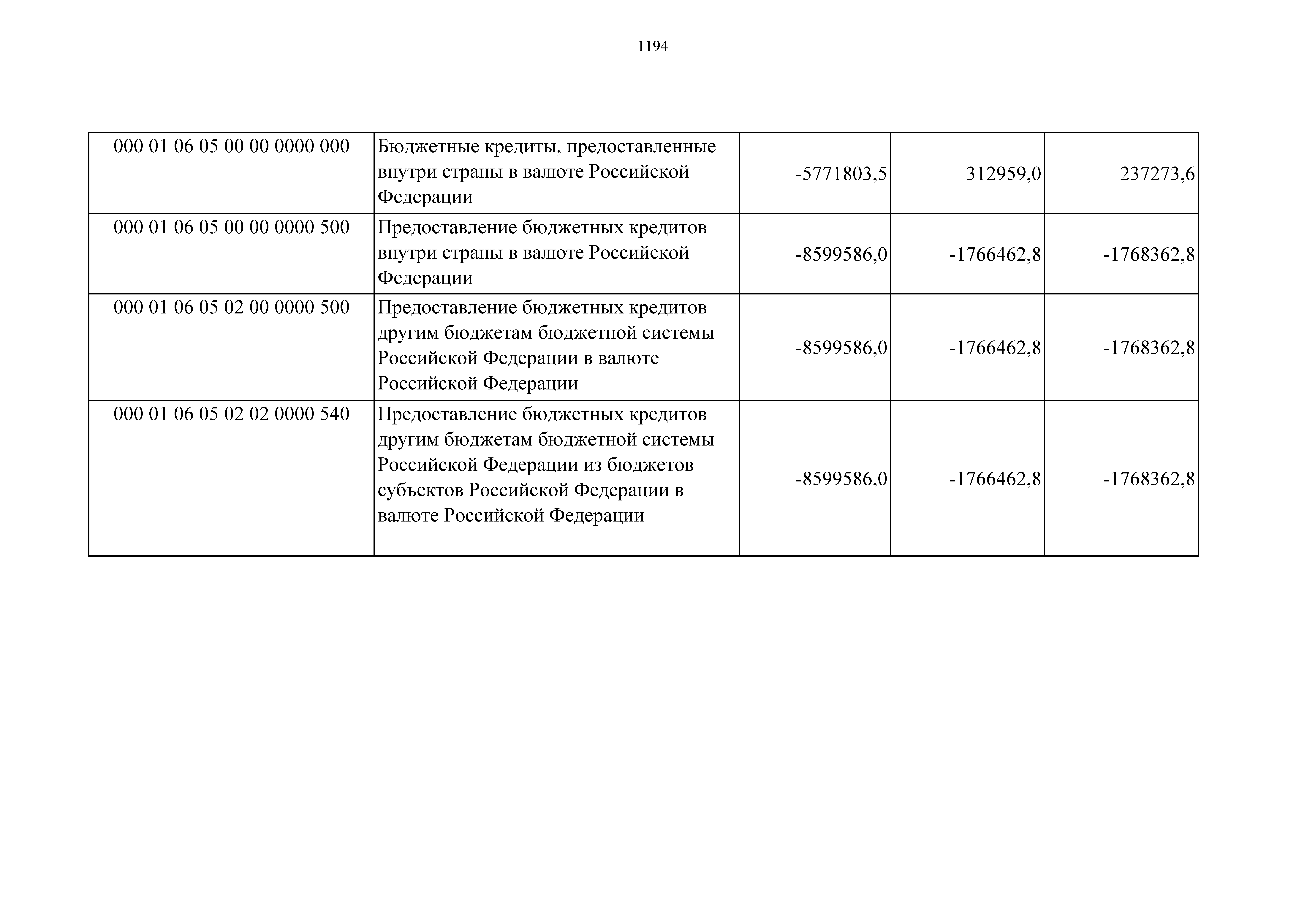 1194

| 000 01 06 05 00 00 0000 000 | Бюджетные кредиты, предоставленные внутри страны в валюте Российской Федерации | -5771803,5 | 312959,0 | 237273,6 |
|---|---|---|---|---|
| 000 01 06 05 00 00 0000 500 | Предоставление бюджетных кредитов внутри страны в валюте Российской Федерации | -8599586,0 | -1766462,8 | -1768362,8 |
| 000 01 06 05 02 00 0000 500 | Предоставление бюджетных кредитов другим бюджетам бюджетной системы Российской Федерации в валюте Российской Федерации | -8599586,0 | -1766462,8 | -1768362,8 |
| 000 01 06 05 02 02 0000 540 | Предоставление бюджетных кредитов другим бюджетам бюджетной системы Российской Федерации из бюджетов субъектов Российской Федерации в валюте Российской Федерации | -8599586,0 | -1766462,8 | -1768362,8 |